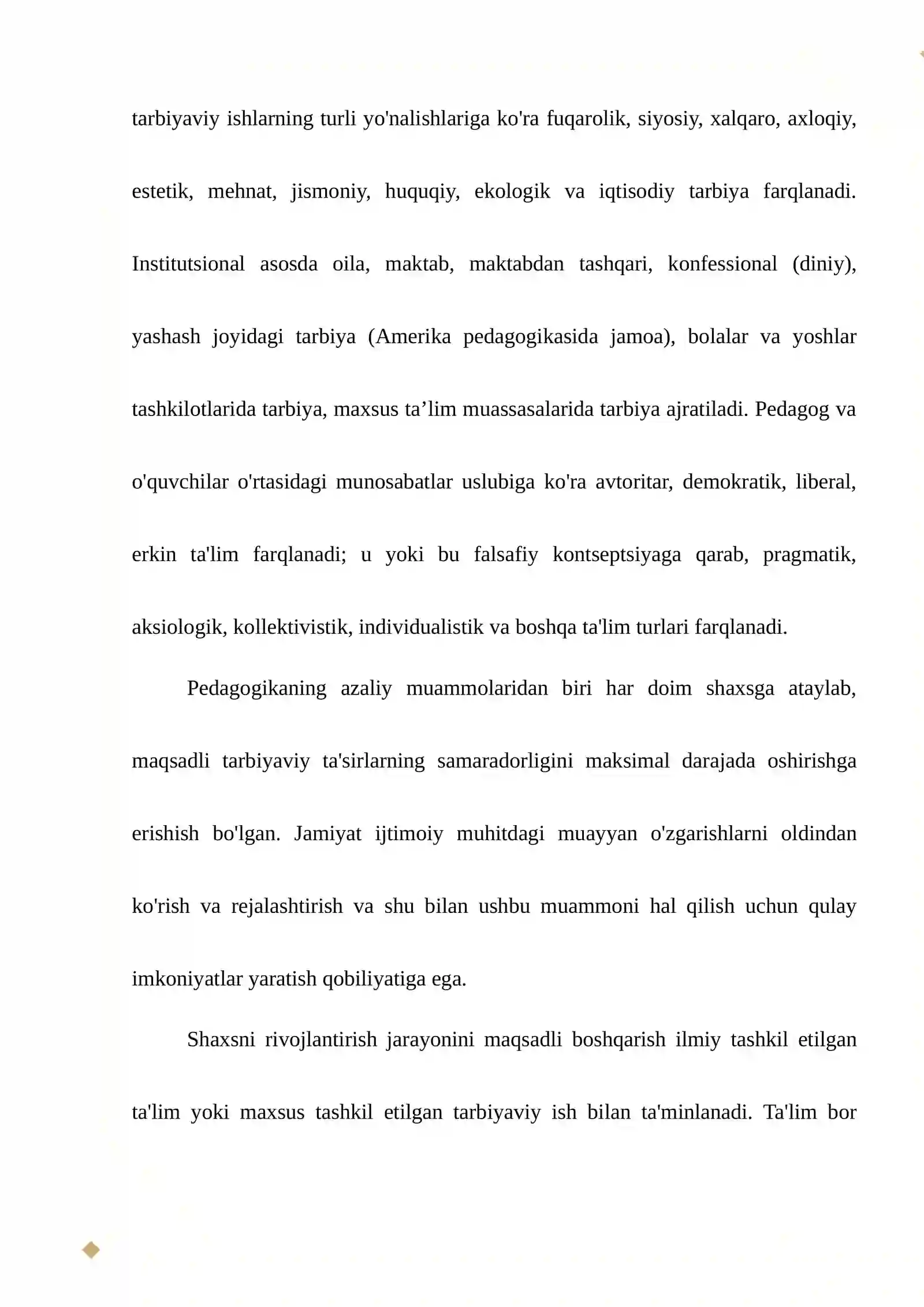 tarbiyaviy ishlarning turli yo'nalishlariga ko'ra fuqarolik, siyosiy, xalqaro, axloqiy, estetik, mehnat, jismoniy, huquqiy, ekologik va iqtisodiy tarbiya farqlanadi. Institutsional asosda oila, maktab, maktabdan tashqari, konfessional (diniy), yashash joyidagi tarbiya (Amerika pedagogikasida jamoa), bolalar va yoshlar tashkilotlarida tarbiya, maxsus ta'lim muassasalarida tarbiya ajratiladi. Pedagog va o'quvchilar o'rtasidagi munosabatlar uslubiga ko'ra avtoritar, demokratik, liberal, erkin ta'lim farqlanadi; u yoki bu falsafiy kontseptsiyaga qarab, pragmatik, aksiologik, kollektivistik, individualistik va boshqa ta'lim turlari farqlanadi.

Pedagogikaning azaliy muammolaridan biri har doim shaxsga ataylab, maqsadli tarbiyaviy ta'sirlarning samaradorligini maksimal darajada oshirishga erishish bo'lgan. Jamiyat ijtimoiy muhitdagi muayyan o'zgarishlarni oldindan ko'rish va rejalashtirish va shu bilan ushbu muammoni hal qilish uchun qulay imkoniyatlar yaratish qobiliyatiga ega.

Shaxsni rivojlantirish jarayonini maqsadli boshqarish ilmiy tashkil etilgan ta'lim yoki maxsus tashkil etilgan tarbiyaviy ish bilan ta'minlanadi. Ta'lim bor